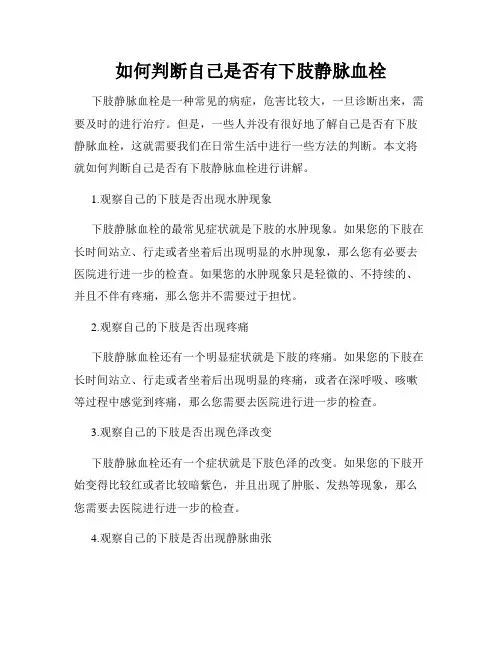 如何判断自己是否有下肢静脉血栓

下肢静脉血栓是一种常见的病症，危害比较大，一旦诊断出来，需要及时的进行治疗。但是，一些人并没有很好地了解自己是否有下肢静脉血栓，这就需要我们在日常生活中进行一些方法的判断。本文将就如何判断自己是否有下肢静脉血栓进行讲解。

1.观察自己的下肢是否出现水肿现象

下肢静脉血栓的最常见症状就是下肢的水肿现象。如果您的下肢在长时间站立、行走或者坐着后出现明显的水肿现象，那么您有必要去医院进行进一步的检查。如果您的水肿现象只是轻微的、不持续的、并且不伴有疼痛，那么您并不需要过于担忧。

2.观察自己的下肢是否出现疼痛

下肢静脉血栓还有一个明显症状就是下肢的疼痛。如果您的下肢在长时间站立、行走或者坐着后出现明显的疼痛，或者在深呼吸、咳嗽等过程中感觉到疼痛，那么您需要去医院进行进一步的检查。

3.观察自己的下肢是否出现色泽改变

下肢静脉血栓还有一个症状就是下肢色泽的改变。如果您的下肢开始变得比较红或者比较暗紫色，并且出现了肿胀、发热等现象，那么您需要去医院进行进一步的检查。

4.观察自己的下肢是否出现静脉曲张